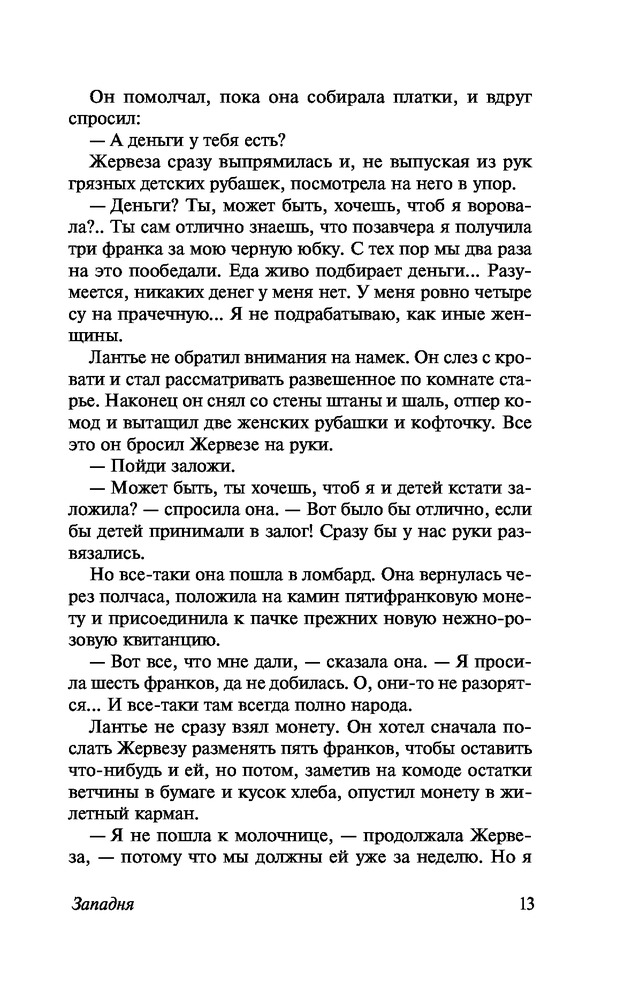 Он помолчал, пока она собирала платки, и вдруг спросил:

— А деньги у тебя есть?

Жервеза сразу выпрямилась и, не выпуская из рук грязных детских рубашек, посмотрела на него в упор.

— Деньги? Ты, может быть, хочешь, чтоб я воровала?.. Ты сам отлично знаешь, что позавчера я получила три франка за мою черную юбку. С тех пор мы два раза на это пообедали. Еда живо подбирает деньги... Разумеется, никаких денег у меня нет. У меня ровно четыре су на прачечную... Я не подрабатываю, как иные женщины.

Лантье не обратил внимания на намек. Он слез с кровати и стал рассматривать развешенное по комнате старье. Наконец он снял со стены штаны и шаль, отпер комод и вытащил две женских рубашки и кофточку. Все это он бросил Жервезе на руки.

— Пойди заложи.

— Может быть, ты хочешь, чтоб я и детей кстати заложила? — спросила она. — Вот было бы отлично, если бы детей принимали в залог! Сразу бы у нас руки развязались.

Но все-таки она пошла в ломбард. Она вернулась через полчаса, положила на камин пятифранковую монету и присоединила к пачке прежних новую нежно-розовую квитанцию.

— Вот все, что мне дали, — сказала она. — Я просила шесть франков, да не добилась. О, они-то не разорятся... И все-таки там всегда полно народа.

Лантье не сразу взял монету. Он хотел сначала послать Жервезу разменять пять франков, чтобы оставить что-нибудь и ей, но потом, заметив на комоде остатки ветчины в бумаге и кусок хлеба, опустил монету в жилетный карман.

— Я не пошла к молочнице, — продолжала Жервеза, — потому что мы должны ей уже за неделю. Но я

Западня 13